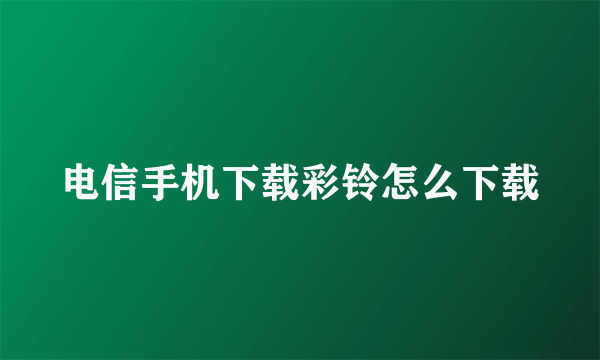 电信手机下载彩铃怎么下载